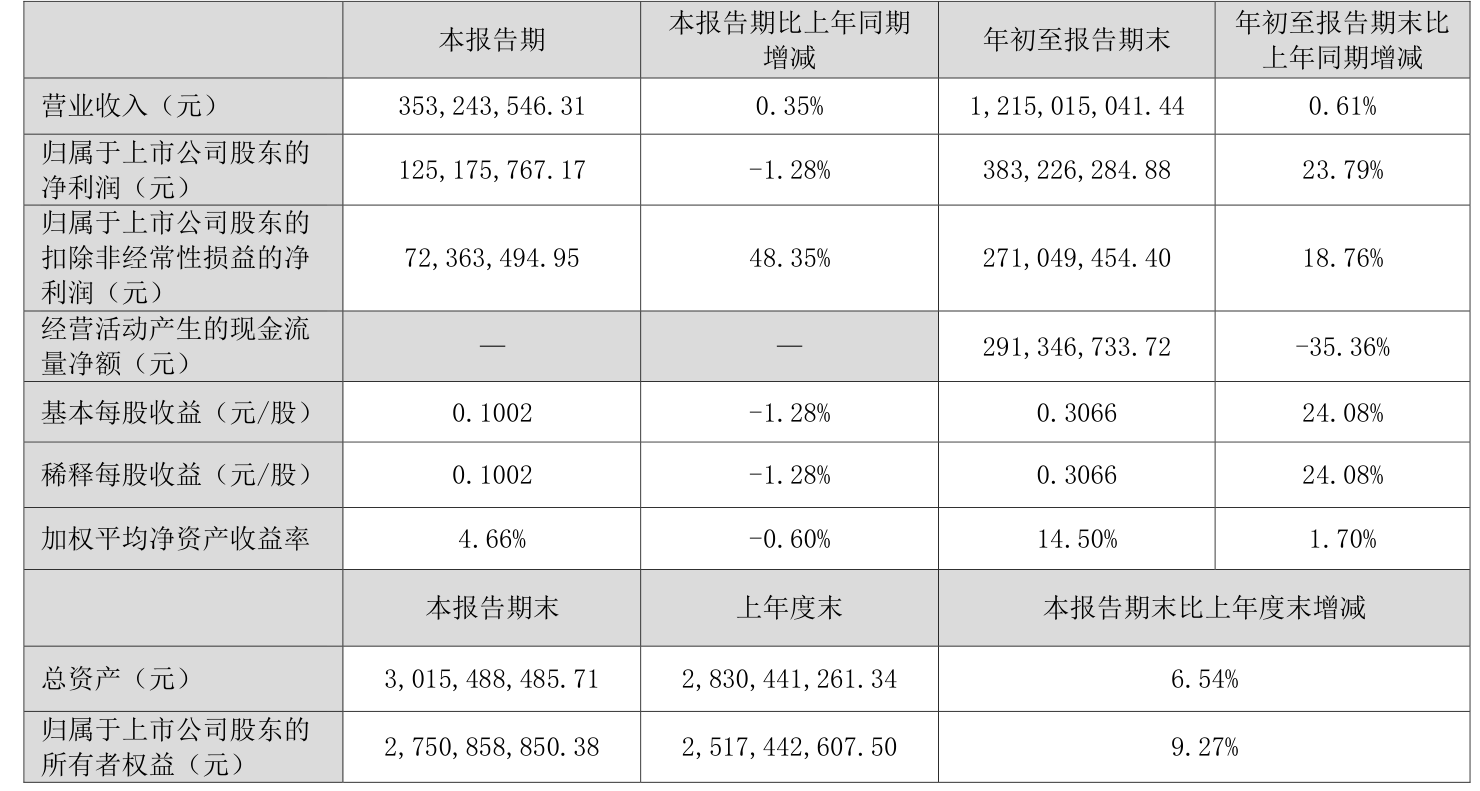 |  | 本报告期 | 本报告期比上年同期增减 | 年初至报告期末 | 年初至报告期末比上年同期增减 |
|---|---|---|---|---|
| 营业收入（元） | 353,243,546.31 | 0.35% | 1,215,015,041.44 | 0.61% |
| 归属于上市公司股东的净利润（元） | 125,175,767.17 | -1.28% | 383,226,284.88 | 23.79% |
| 归属于上市公司股东的扣除非经常性损益的净利润（元） | 72,363,494.95 | 48.35% | 271,049,454.40 | 18.76% |
| 经营活动产生的现金流量净额（元） | — | — | 291,346,733.72 | -35.36% |
| 基本每股收益（元/股） | 0.1002 | -1.28% | 0.3066 | 24.08% |
| 稀释每股收益（元/股） | 0.1002 | -1.28% | 0.3066 | 24.08% |
| 加权平均净资产收益率 | 4.66% | -0.60% | 14.50% | 1.70% |
|  | 本报告期末 | 上年度末 | 本报告期末比上年度末增减 |  |
| 总资产（元） | 3,015,488,485.71 | 2,830,441,261.34 | 6.54% |  |
| 归属于上市公司股东的所有者权益（元） | 2,750,858,850.38 | 2,517,442,607.50 | 9.27% |  |